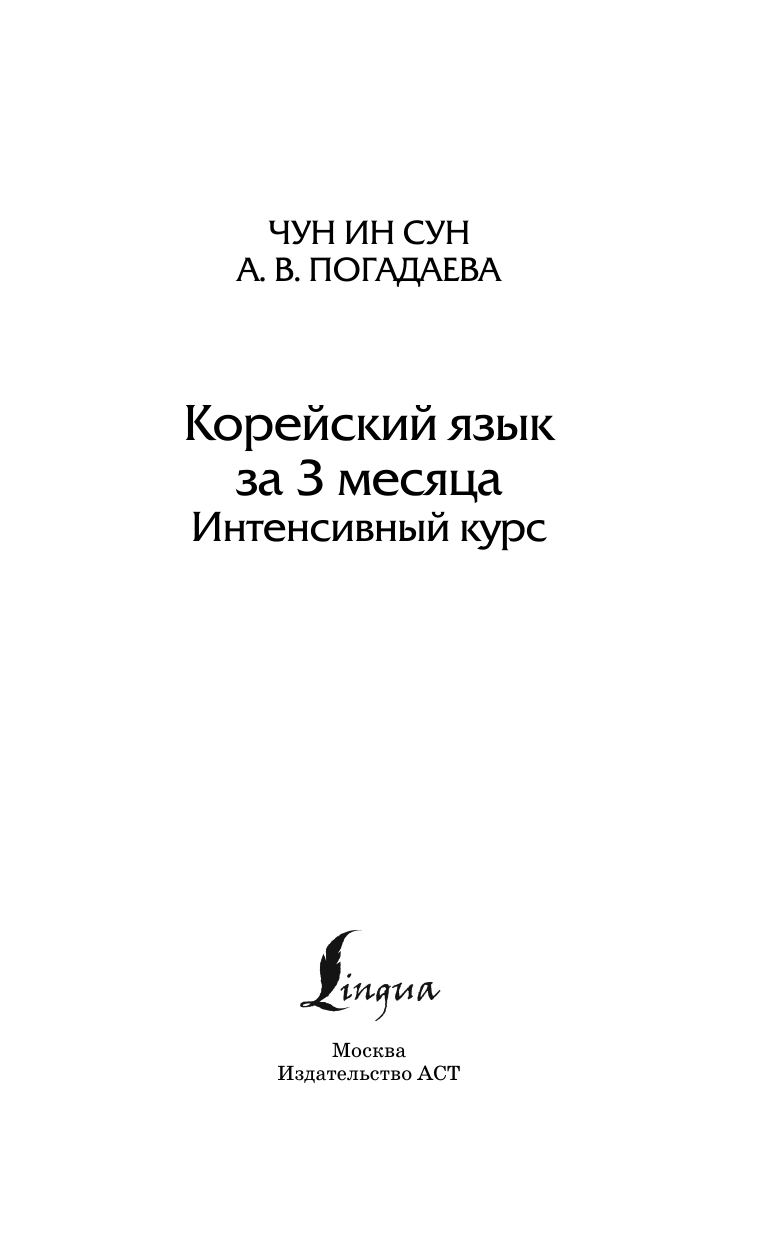 ЧУН ИН СУН
А. В. ПОГАДАЕВА

Корейский язык
за 3 месяца
Интенсивный курс

Lingua

Москва
Издательство АСТ